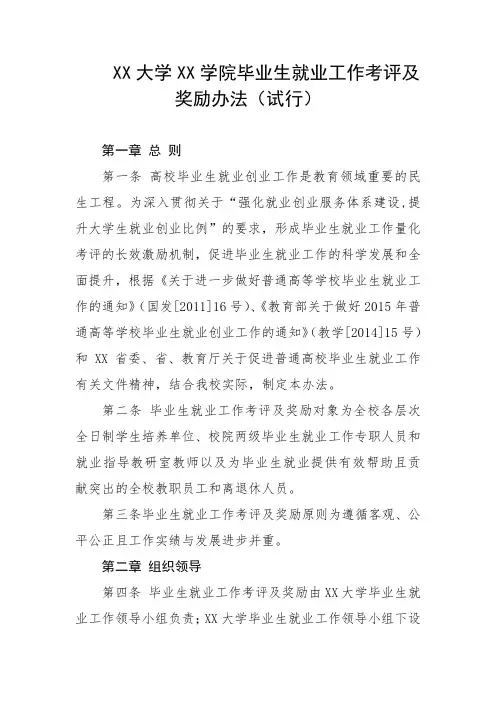 XX 大学 XX 学院毕业生就业工作考评及奖励办法（试行）

第一章 总 则

第一条 高校毕业生就业创业工作是教育领域重要的民生工程。为深入贯彻关于“强化就业创业服务体系建设，提升大学生就业创业比例”的要求，形成毕业生就业工作量化考评的长效激励机制，促进毕业生就业工作的科学发展和全面提升，根据《关于进一步做好普通高等学校毕业生就业工作的通知》（国发[2011]16 号）、《教育部关于做好 2015 年普通高等学校毕业生就业创业工作的通知》（教学[2014]15 号）和 XX 省委、省、教育厅关于促进普通高校毕业生就业工作有关文件精神，结合我校实际，制定本办法。

第二条 毕业生就业工作考评及奖励对象为全校各层次全日制学生培养单位、校院两级毕业生就业工作专职人员和就业指导教研室教师以及为毕业生就业提供有效帮助且贡献突出的全校教职员工和离退休人员。

第三条毕业生就业工作考评及奖励原则为遵循客观、公平公正且工作实绩与发展进步并重。

第二章 组织领导

第四条 毕业生就业工作考评及奖励由 XX 大学毕业生就业工作领导小组负责；XX 大学毕业生就业工作领导小组下设